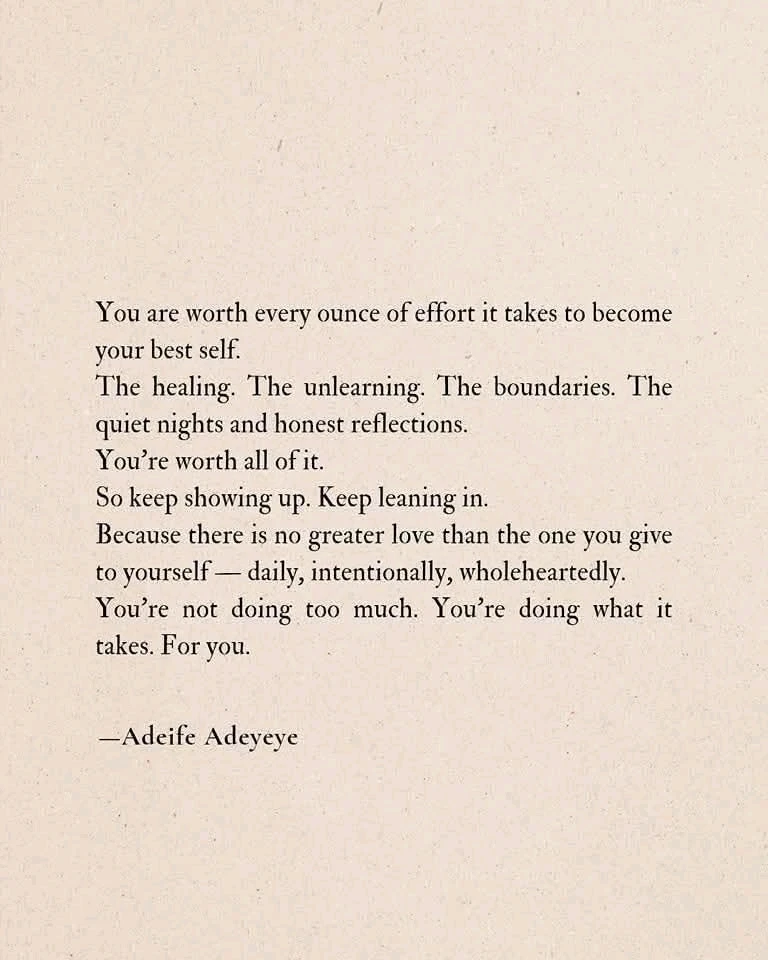 You are worth every ounce of effort it takes to become your best self.
The healing. The unlearning. The boundaries. The quiet nights and honest reflections.
You're worth all of it.
So keep showing up. Keep leaning in.
Because there is no greater love than the one you give to yourself— daily, intentionally, wholeheartedly.
You're not doing too much. You're doing what it takes. For you.

—Adeife Adeyeye